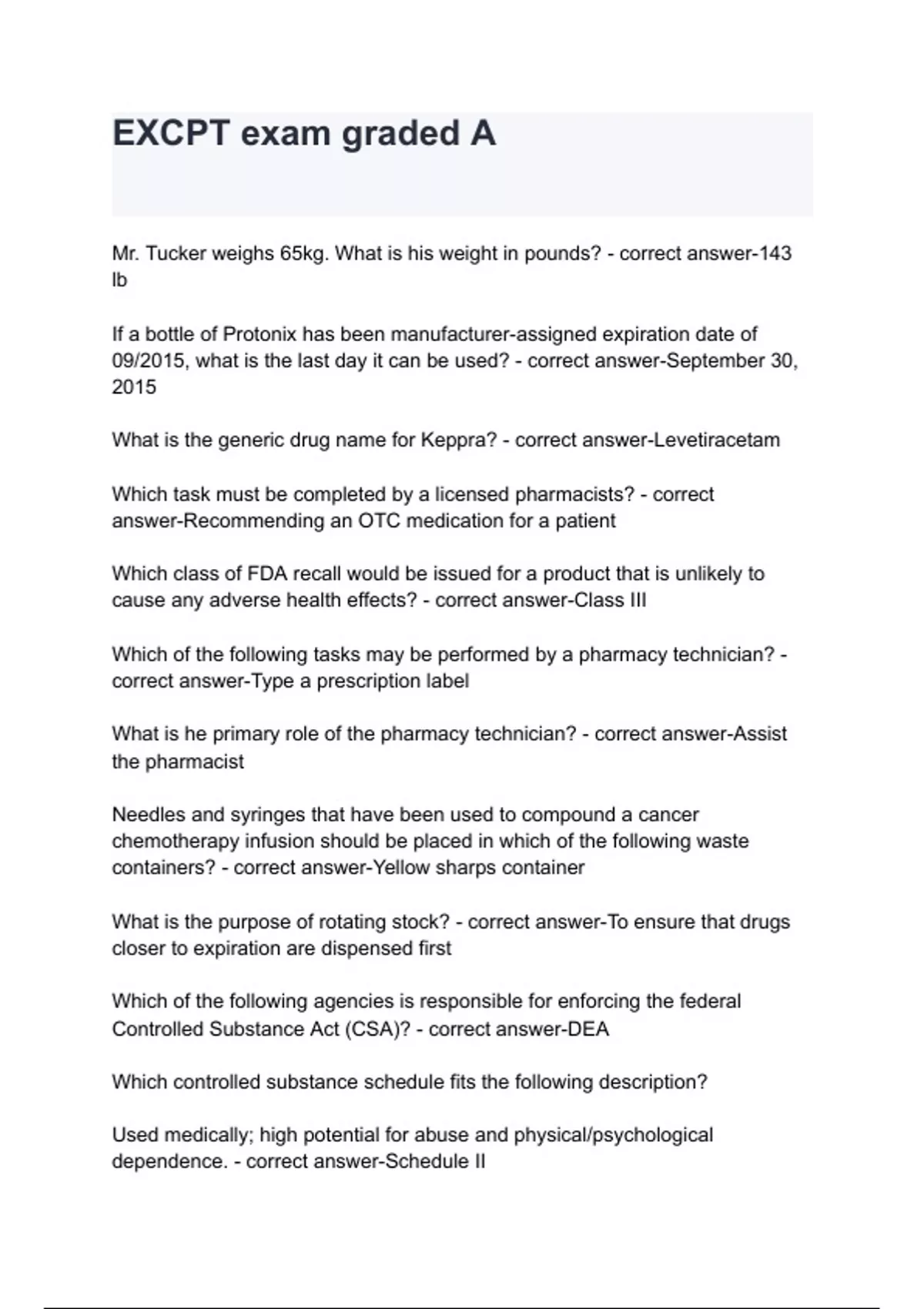 EXCPT exam graded A

Mr. Tucker weighs 65kg. What is his weight in pounds? - correct answer-143 lb

If a bottle of Protonix has been manufacturer-assigned expiration date of 09/2015, what is the last day it can be used? - correct answer-September 30, 2015

What is the generic drug name for Keppra? - correct answer-Levetiracetam

Which task must be completed by a licensed pharmacists? - correct answer-Recommending an OTC medication for a patient

Which class of FDA recall would be issued for a product that is unlikely to cause any adverse health effects? - correct answer-Class III

Which of the following tasks may be performed by a pharmacy technician? - correct answer-Type a prescription label

What is he primary role of the pharmacy technician? - correct answer-Assist the pharmacist

Needles and syringes that have been used to compound a cancer chemotherapy infusion should be placed in which of the following waste containers? - correct answer-Yellow sharps container

What is the purpose of rotating stock? - correct answer-To ensure that drugs closer to expiration are dispensed first

Which of the following agencies is responsible for enforcing the federal Controlled Substance Act (CSA)? - correct answer-DEA

Which controlled substance schedule fits the following description?

Used medically; high potential for abuse and physical/psychological dependence. - correct answer-Schedule II